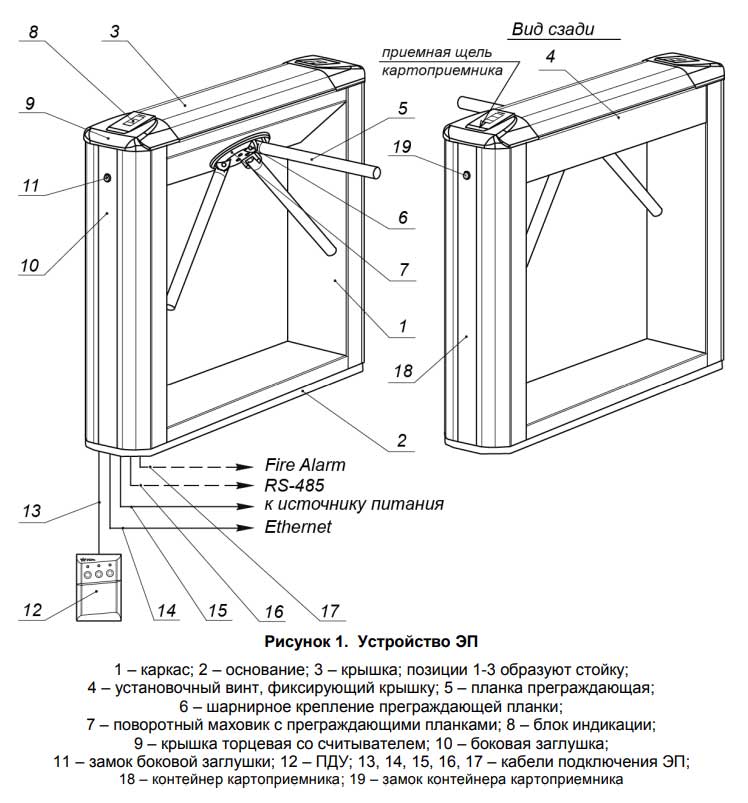 8
3
9
11
10
5
6
7
1
2
Вид сзади
приемная щель картоприемника
4
19
18
Fire Alarm
RS-485
к источнику питания
Ethernet
13
12
14
15
16
17

Рисунок 1. Устройство ЭП

1 – каркас; 2 – основание; 3 – крышка; позиции 1-3 образуют стойку;
4 – установочный винт, фиксирующий крышку; 5 – планка преграждающая;
6 – шарнирное крепление преграждающей планки;
7 – поворотный маховик с преграждающими планками; 8 – блок индикации;
9 – крышка торцевая со считывателем; 10 – боковая заглушка;
11 – замок боковой заглушки; 12 – ПДУ; 13, 14, 15, 16, 17 – кабели подключения ЭП;
18 – контейнер картоприемника; 19 – замок контейнера картоприемника